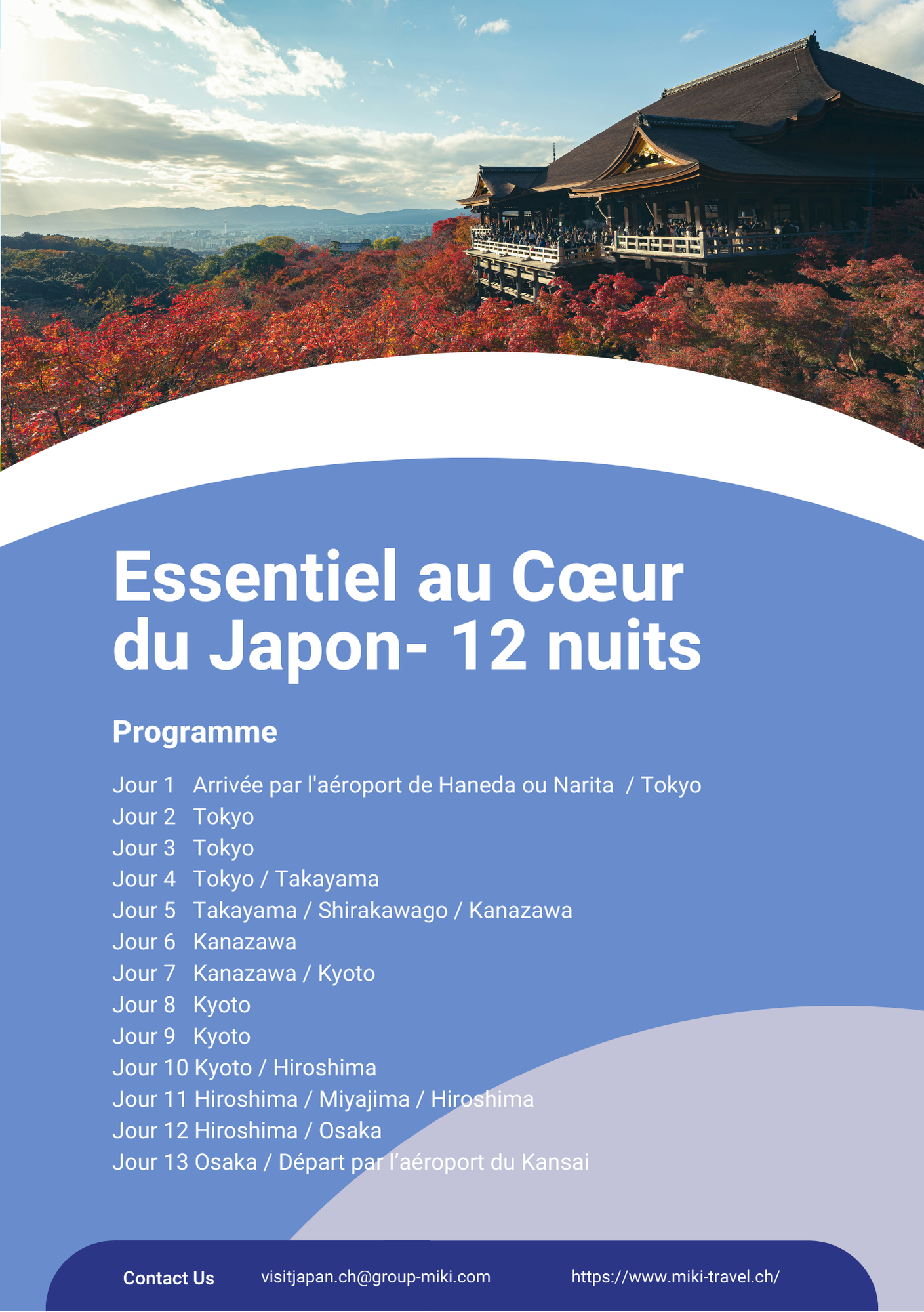 Essentiel au Cœur du Japon- 12 nuits

Programme

Jour 1 Arrivée par l'aéroport de Haneda ou Narita / Tokyo
Jour 2 Tokyo
Jour 3 Tokyo
Jour 4 Tokyo / Takayama
Jour 5 Takayama / Shirakawago / Kanazawa
Jour 6 Kanazawa
Jour 7 Kanazawa / Kyoto
Jour 8 Kyoto
Jour 9 Kyoto
Jour 10 Kyoto / Hiroshima
Jour 11 Hiroshima / Miyajima / Hiroshima
Jour 12 Hiroshima / Osaka
Jour 13 Osaka / Départ par l’aéroport du Kansai

Contact Us visitjapan.ch@group-miki.com https://www.miki-travel.ch/